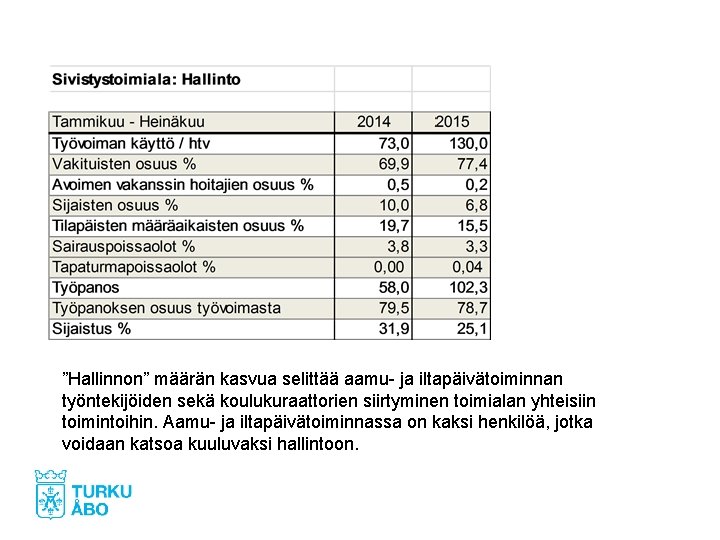 Sivistystoimiala: Hallinto

| Tammikuu - Heinäkuu | 2014 | 2015 |
|---|---|---|
| Työvoiman käyttö / htv | 73,0 | 130,0 |
| Vakituisten osuus % | 69,9 | 77,4 |
| Avoimen vakanssin hoitajien osuus % | 0,5 | 0,2 |
| Sijaisten osuus % | 10,0 | 6,8 |
| Tilapäisten määräaikaisten osuus % | 19,7 | 15,5 |
| Sairauspoissaolot % | 3,8 | 3,3 |
| Tapaturmapoissaolot % | 0,00 | 0,04 |
| Työpanos | 58,0 | 102,3 |
| Työpanoksen osuus työvoimasta | 79,5 | 78,7 |
| Sijaistus % | 31,9 | 25,1 |

”Hallinnon” määrän kasvua selittää aamu- ja iltapäivätoiminnan työntekijöiden sekä koulukuraattorien siirtyminen toimialan yhteisiin toimintoihin. Aamu- ja iltapäivätoiminnassa on kaksi henkilöä, jotka voidaan katsoa kuuluvaksi hallintoon.

TURKU
ÅBO